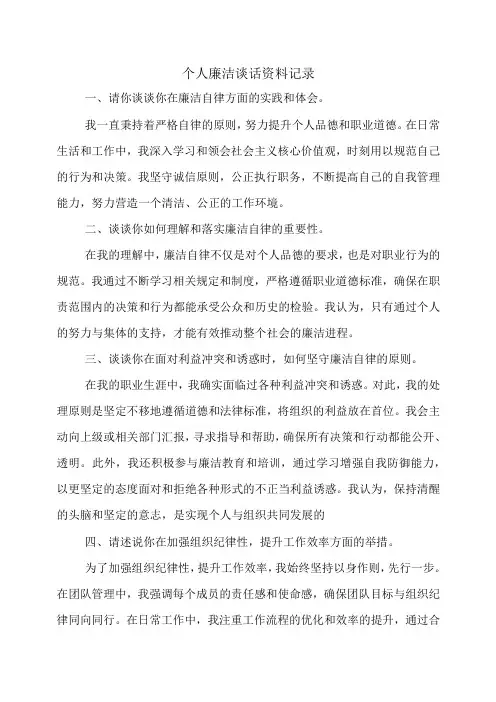 个人廉洁谈话资料记录

一、请你谈谈你在廉洁自律方面的实践和体会。

我一直秉持着严格自律的原则，努力提升个人品德和职业道德。在日常生活和工作中，我深入学习和领会社会主义核心价值观，时刻用以规范自己的行为和决策。我坚守诚信原则，公正执行职务，不断提高自己的自我管理能力，努力营造一个清洁、公正的工作环境。

二、谈谈你如何理解和落实廉洁自律的重要性。

在我的理解中，廉洁自律不仅是对个人品德的要求，也是对职业行为的规范。我通过不断学习相关规定和制度，严格遵循职业道德标准，确保在职责范围内的决策和行为都能承受公众和历史的检验。我认为，只有通过个人的努力与集体的支持，才能有效推动整个社会的廉洁进程。

三、谈谈你在面对利益冲突和诱惑时，如何坚守廉洁自律的原则。

在我的职业生涯中，我确实面临过各种利益冲突和诱惑。对此，我的处理原则是坚定不移地遵循道德和法律标准，将组织的利益放在首位。我会主动向上级或相关部门汇报，寻求指导和帮助，确保所有决策和行动都能公开、透明。此外，我还积极参与廉洁教育和培训，通过学习增强自我防御能力，以更坚定的态度面对和拒绝各种形式的不正当利益诱惑。我认为，保持清醒的头脑和坚定的意志，是实现个人与组织共同发展的

四、请述说你在加强组织纪律性，提升工作效率方面的举措。

为了加强组织纪律性，提升工作效率，我始终坚持以身作则，先行一步。在团队管理中，我强调每个成员的责任感和使命感，确保团队目标与组织纪律同向同行。在日常工作中，我注重工作流程的优化和效率的提升，通过合